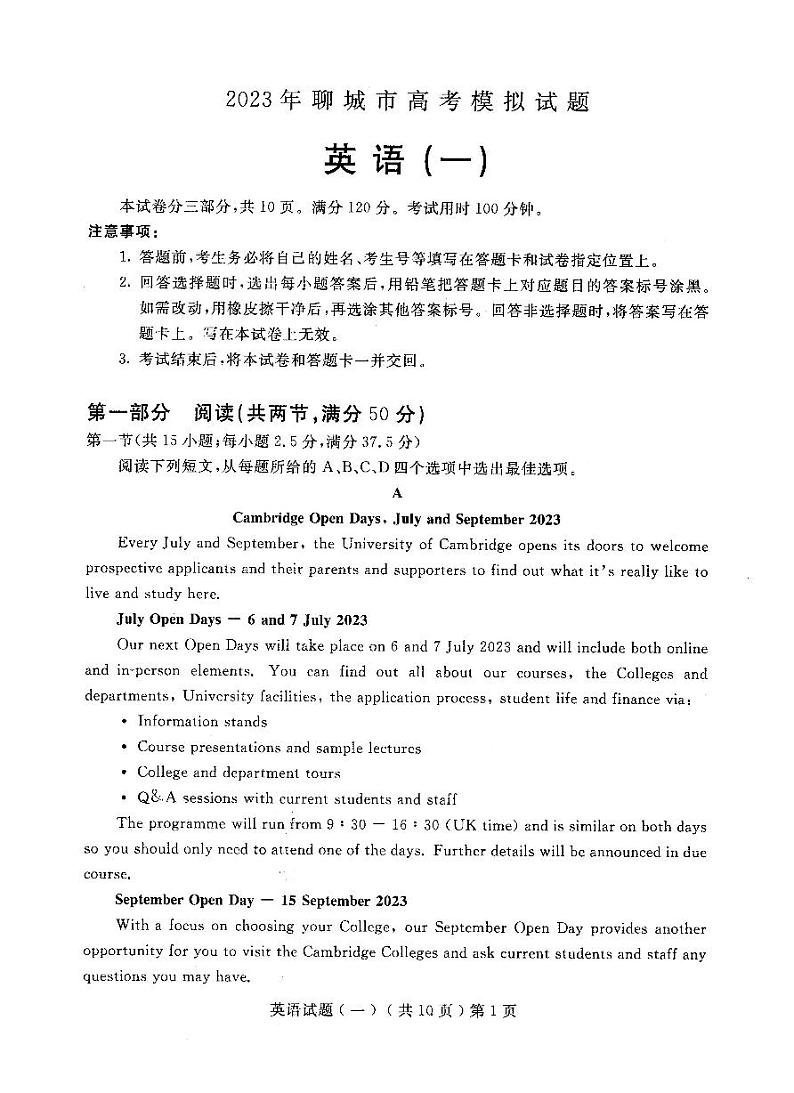 2023年聊城市高考模拟试题

英语（一）

本试卷分三部分，共10页。满分120分。考试用时100分钟。

注意事项：

1. 答题前，考生务必将自己的姓名、考生号等填写在答题卡和试卷指定位置上。

2. 回答选择题时，选出每小题答案后，用铅笔把答题卡上对应题目的答案标号涂黑。如需改动，用橡皮擦干净后，再选涂其他答案标号。回答非选择题时，将答案写在答题卡上。写在本试卷上无效。

3. 考试结束后，将本试卷和答题卡一并交回。

第一部分 阅读（共两节，满分50分）

第一节（共15小题；每小题2.5分，满分37.5分）

阅读下列短文，从每题所给的A、B、C、D四个选项中选出最佳选项。

A

Cambridge Open Days, July and September 2023

Every July and September, the University of Cambridge opens its doors to welcome prospective applicants and their parents and supporters to find out what it's really like to live and study here.

July Open Days — 6 and 7 July 2023

Our next Open Days will take place on 6 and 7 July 2023 and will include both online and in-person elements. You can find out all about our courses, the Colleges and departments, University facilities, the application process, student life and finance via:

• Information stands

• Course presentations and sample lectures

• College and department tours

• Q&A sessions with current students and staff

The programme will run from 9 : 30 — 16 : 30 (UK time) and is similar on both days so you should only need to attend one of the days. Further details will be announced in due course.

September Open Day — 15 September 2023

With a focus on choosing your College, our September Open Day provides another opportunity for you to visit the Cambridge Colleges and ask current students and staff any questions you may have.

英语试题（一）（共10页）第1页